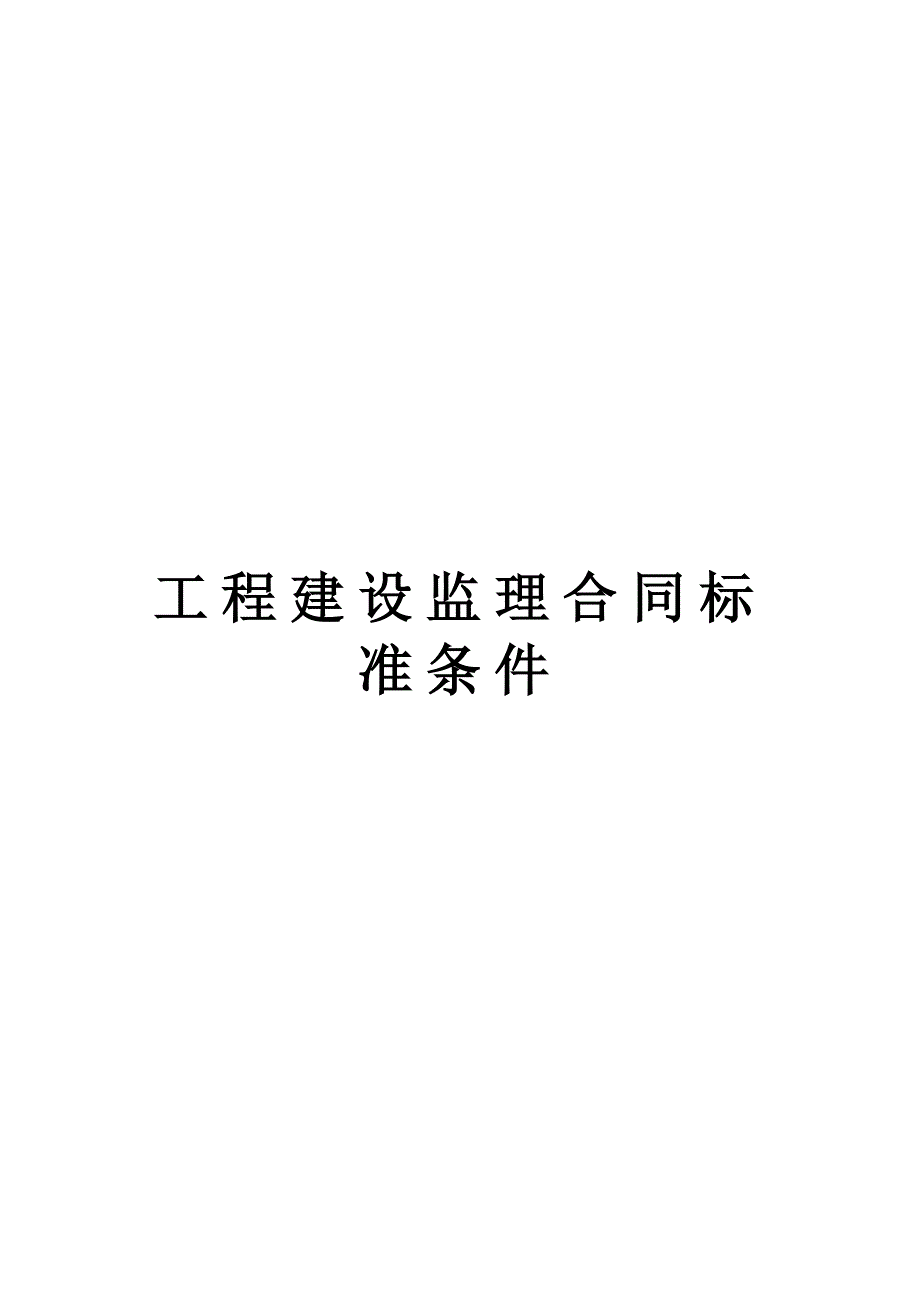 工程建设监理合同标准条件